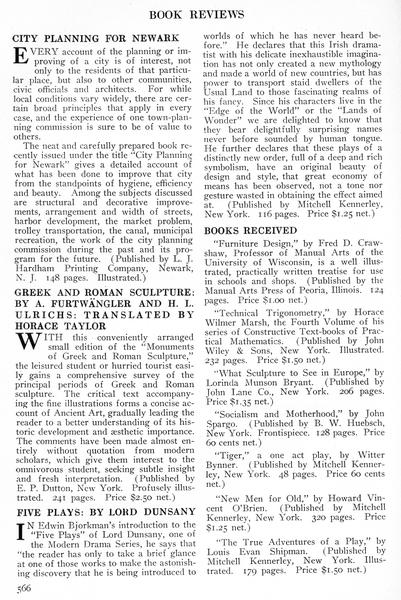 BOOK REVIEWS

CITY PLANNING FOR NEWARK

EVERY account of the planning or improving of a city is of interest, not only to the residents of that particular place, but also to other communities, civic officials and architects. For while local conditions vary widely, there are certain broad principles that apply in every case, and the experience of one town-planning commission is sure to be of value to others.

The neat and carefully prepared book recently issued under the title "City Planning for Newark" gives a detailed account of what has been done to improve that city from the standpoints of hygiene, efficiency and beauty. Among the subjects discussed are structural and decorative improvements, arrangement and width of streets, harbor development, the market problem, trolley transportation, the canal, municipal recreation, the work of the city planning commission during the past and its program for the future. (Published by L. J. Hardham Printing Company, Newark, N. J. 148 pages. Illustrated.)

GREEK AND ROMAN SCULPTURE: BY A. FURTWÄNGLER AND H. L. ULRICHS: TRANSLATED BY HORACE TAYLOR

WITH this conveniently arranged small edition of the "Monuments of Greek and Roman Sculpture," the leisured student or hurried tourist easily gains a comprehensive survey of the principal periods of Greek and Roman sculpture. The critical text accompanying the fine illustrations forms a concise account of Ancient Art, gradually leading the reader to a better understanding of its historic development and æsthetic importance. The comments have been made almost entirely without quotation from modern scholars, which give them interest to the omnivorous student, seeking subtle insight and fresh interpretation. (Published by E. P. Dutton, New York. Profusely illustrated. 241 pages. Price $2.50 net.)

FIVE PLAYS: BY LORD DUNSANY

IN Edwin Bjorkman's introduction to the "Five Plays" of Lord Dunsany, one of the Modern Drama Series, he says that "the reader has only to take a brief glance at one of those works to make the astonishing discovery that he is being introduced to worlds of which he has never heard before." He declares that this Irish dramatist with his delicate inexhaustible imagination has not only created a new mythology and made a world of new countries, but has power to transport staid dwellers of the Usual Land to those fascinating realms of his fancy. Since his characters live in the "Edge of the World" or the "Lands of Wonder" we are delighted to know that they bear delightfully surprising names never before sounded by human tongue. He further declares that these plays of a distinctly new order, full of a deep and rich symbolism, have an original beauty of design and style, that great economy of means has been observed, not a tone nor gesture wasted in obtaining the effect aimed at. (Published by Mitchell Kennerley, New York. 116 pages. Price $1.25 net.)

BOOKS RECEIVED

"Furniture Design," by Fred D. Crawshaw, Professor of Manual Arts of the University of Wisconsin, is a well illustrated, practically written treatise for use in schools and shops. (Published by the Manual Arts Press of Peoria, Illinois. 124 pages. Price $1.00 net.)

"Technical Trigonometry," by Horace Wilmer Marsh, the Fourth Volume of his series of Constructive Text-books of Practical Mathematics. (Published by John Wiley & Sons, New York. Illustrated. 232 pages. Price $1.50 net.)

"What Sculpture to See in Europe," by Lorinda Munson Bryant. (Published by John Lane Co., New York. 206 pages. Price $1.35 net.)

"Socialism and Motherhood," by John Spargo. (Published by B. W. Huebsch, New York. Frontispiece. 128 pages. Price 60 cents net.)

"Tiger," a one act play, by Witter Bynner. (Published by Mitchell Kennerley, New York. 48 pages. Price 60 cents net.)

"New Men for Old," by Howard Vincent O'Brien. (Published by Mitchell Kennerley, New York. 320 pages. Price $1.25 net.)

"The True Adventures of a Play," by Louis Evan Shipman. (Published by Mitchell Kennerley, New York. Illustrated. 179 pages. Price $1.50 net.)

566